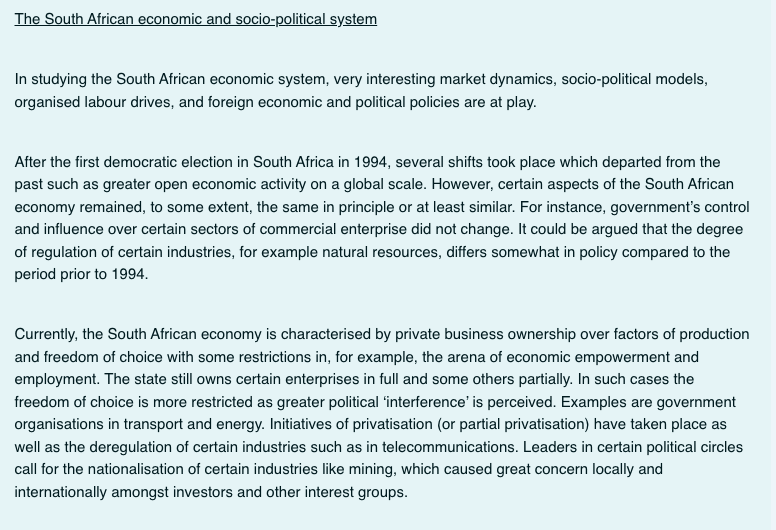 The South African economic and socio-political system

In studying the South African economic system, very interesting market dynamics, socio-political models, organised labour drives, and foreign economic and political policies are at play.

After the first democratic election in South Africa in 1994, several shifts took place which departed from the past such as greater open economic activity on a global scale. However, certain aspects of the South African economy remained, to some extent, the same in principle or at least similar. For instance, government's control and influence over certain sectors of commercial enterprise did not change. It could be argued that the degree of regulation of certain industries, for example natural resources, differs somewhat in policy compared to the period prior to 1994.

Currently, the South African economy is characterised by private business ownership over factors of production and freedom of choice with some restrictions in, for example, the arena of economic empowerment and employment. The state still owns certain enterprises in full and some others partially. In such cases the freedom of choice is more restricted as greater political 'interference' is perceived. Examples are government organisations in transport and energy. Initiatives of privatisation (or partial privatisation) have taken place as well as the deregulation of certain industries such as in telecommunications. Leaders in certain political circles call for the nationalisation of certain industries like mining, which caused great concern locally and internationally amongst investors and other interest groups.